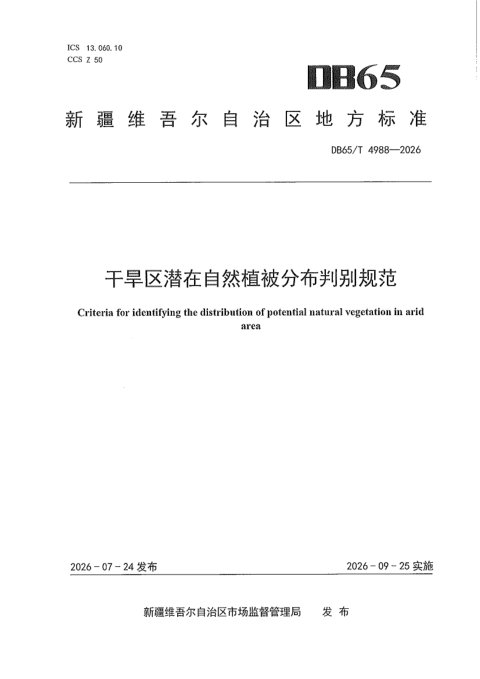 ICS 13.060.10
CCS Z 50

DB65

新疆维吾尔自治区地方标准

DB65/T 4988—2026

干旱区潜在自然植被分布判别规范

Criteria for identifying the distribution of potential natural vegetation in arid area

2026-07-24发布 2026-09-25实施

新疆维吾尔自治区市场监督管理局 发布